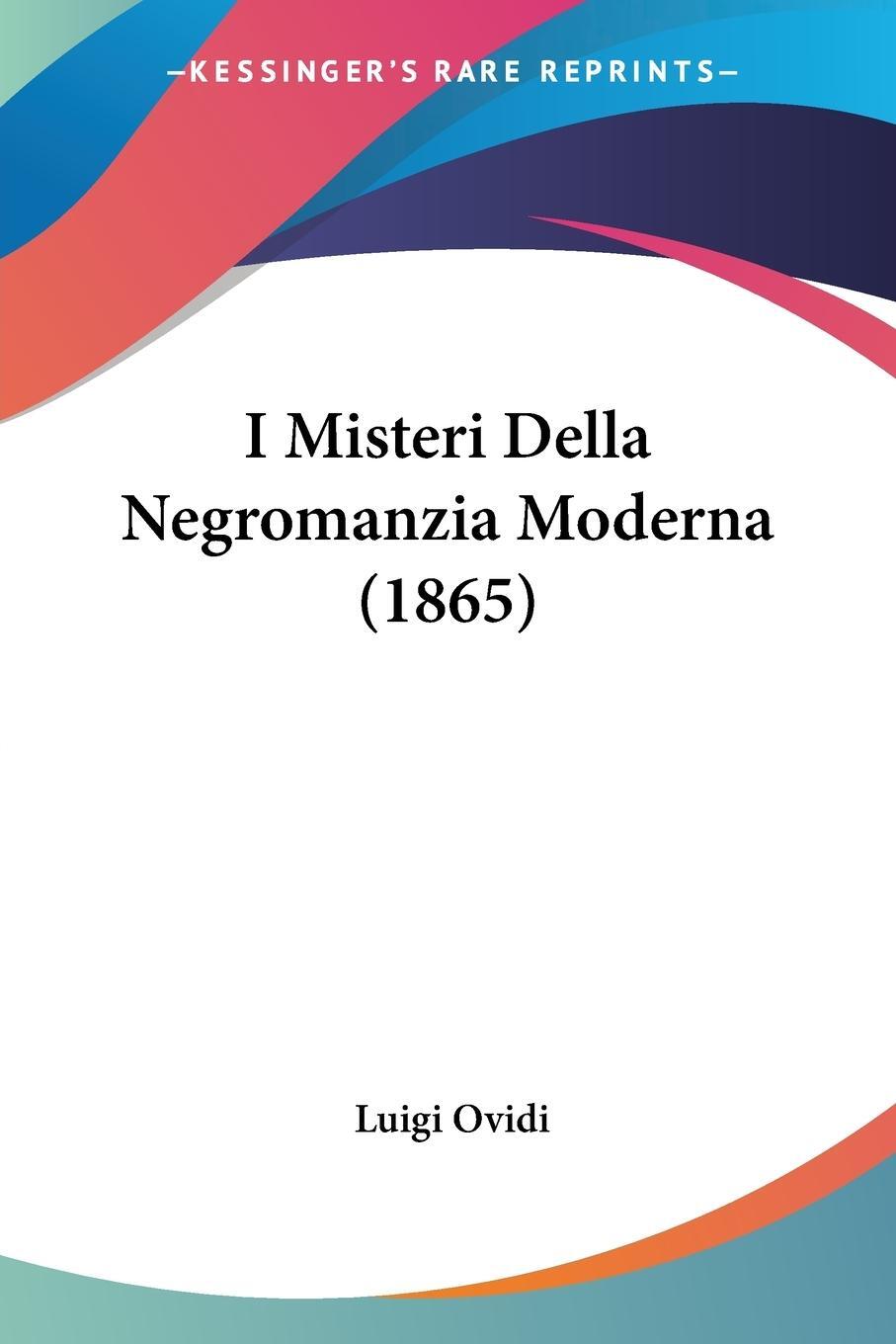 —KESSINGER'S RARE REPRINTS—

I Misteri Della Negromanzia Moderna (1865)

Luigi Ovidi